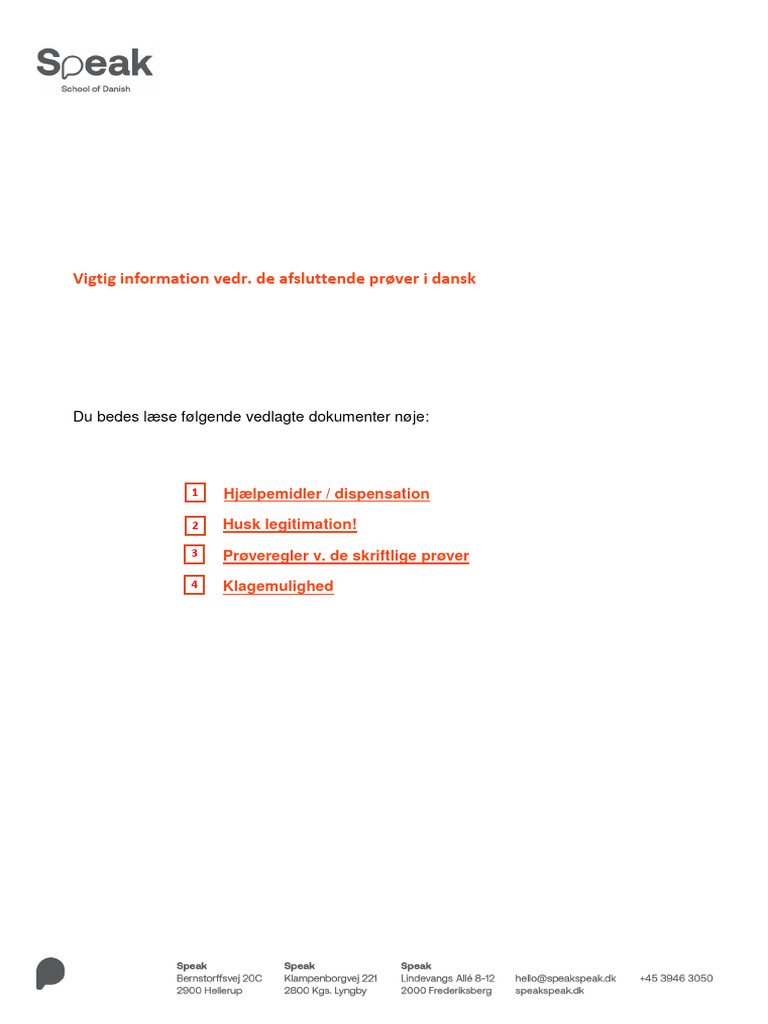 Speak
School of Danish

Vigtig information vedr. de afsluttende prøver i dansk

Du bedes læse følgende vedlagte dokumenter nøje:

1 Hjælpemidler / dispensation
2 Husk legitimation!
3 Prøveregler v. de skriftlige prøver
4 Klagemulighed

Speak
Bernstorffsvej 20C
2900 Hellerup

Speak
Klampenborgvej 221
2800 Kgs. Lyngby

Speak
Lindevangs Allé 8-12
2000 Frederiksberg

hello@speakspeak.dk
speakspeak.dk

+45 3946 3050